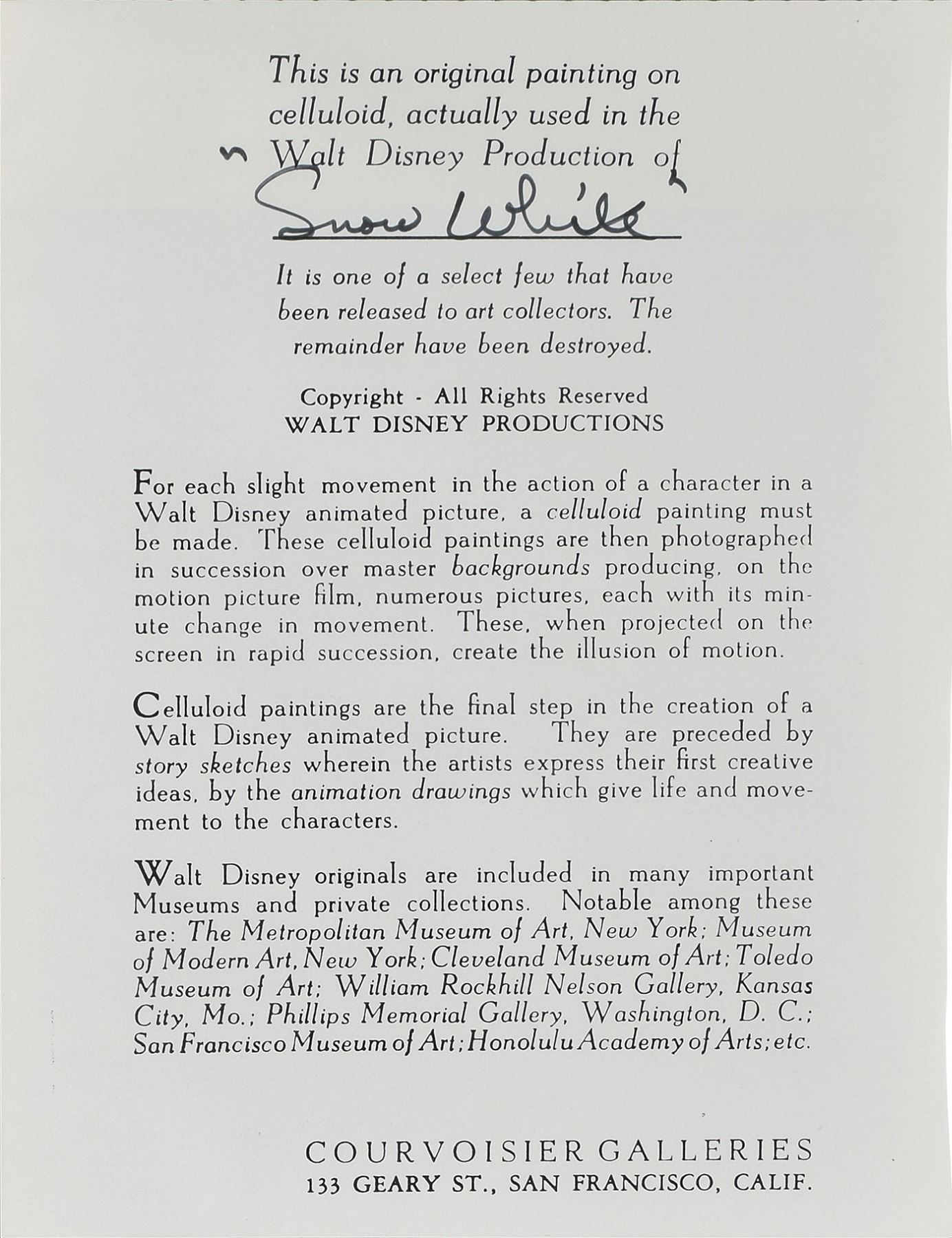 This is an original painting on celluloid, actually used in the Walt Disney Production of

"Snow White"

It is one of a select few that have been released to art collectors. The remainder have been destroyed.

Copyright - All Rights Reserved
WALT DISNEY PRODUCTIONS

For each slight movement in the action of a character in a Walt Disney animated picture, a celluloid painting must be made. These celluloid paintings are then photographed in succession over master backgrounds producing, on the motion picture film, numerous pictures, each with its minute change in movement. These, when projected on the screen in rapid succession, create the illusion of motion.

Celluloid paintings are the final step in the creation of a Walt Disney animated picture. They are preceded by story sketches wherein the artists express their first creative ideas, by the animation drawings which give life and movement to the characters.

Walt Disney originals are included in many important Museums and private collections. Notable among these are: The Metropolitan Museum of Art, New York; Museum of Modern Art, New York; Cleveland Museum of Art; Toledo Museum of Art; William Rockhill Nelson Gallery, Kansas City, Mo.; Phillips Memorial Gallery, Washington, D. C.; San Francisco Museum of Art; Honolulu Academy of Arts; etc.

COURVOISIER GALLERIES
133 GEARY ST., SAN FRANCISCO, CALIF.